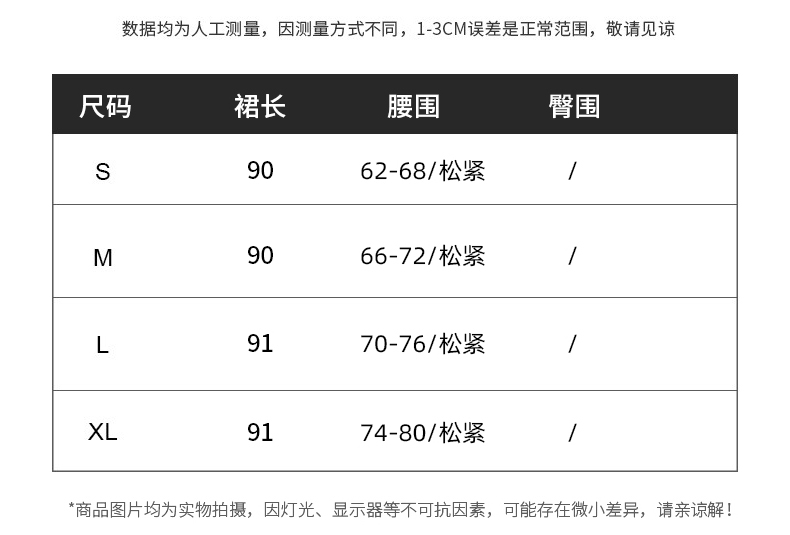 数据均为人工测量，因测量方式不同，1-3CM误差是正常范围，敬请见谅

| 尺码 | 裙长 | 腰围 | 臀围 |
|---|---|---|---|
| S | 90 | 62-68/松紧 | / |
| M | 90 | 66-72/松紧 | / |
| L | 91 | 70-76/松紧 | / |
| XL | 91 | 74-80/松紧 | / |

*商品图片均为实物拍摄，因灯光、显示器等不可抗因素，可能存在微小差异，请亲谅解！